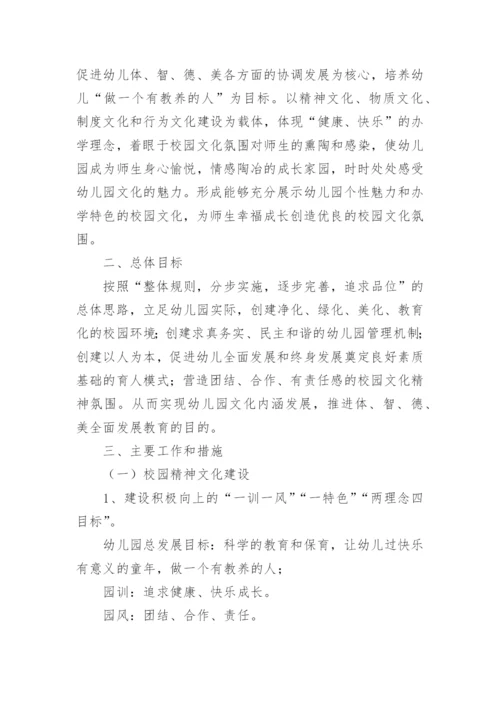 促进幼儿体、智、德、美各方面的协调发展为核心，培养幼儿“做一个有教养的人”为目标。以精神文化、物质文化、制度文化和行为文化建设为载体，体现“健康、快乐”的办学理念，着眼于校园文化氛围对师生的熏陶和感染，使幼儿园成为师生身心愉悦，情感陶冶的成长家园，时时处处感受幼儿园文化的魅力。形成能够充分展示幼儿园个性魅力和办学特色的校园文化，为师生幸福成长创造优良的校园文化氛围。

二、总体目标

按照“整体规则，分步实施，逐步完善，追求品位”的总体思路，立足幼儿园实际，创建净化、绿化、美化、教育化的校园环境；创建求真务实、民主和谐的幼儿园管理机制；创建以人为本，促进幼儿全面发展和终身发展奠定良好素质基础的育人模式；营造团结、合作、有责任感的校园文化精神氛围。从而实现幼儿园文化内涵发展，推进体、智、德、美全面发展教育的目的。

三、主要工作和措施

（一）校园精神文化建设

1、建设积极向上的“一训一风”“一特色”“两理念四目标”。

幼儿园总发展目标：科学的教育和保育，让幼儿过快乐有意义的童年，做一个有教养的人；

园训：追求健康、快乐成长。

园风：团结、合作、责任。